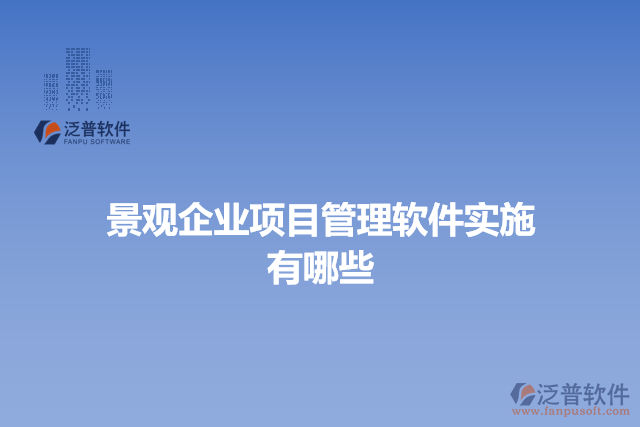 泛普软件
FANPU SOFTWARE

景观企业项目管理软件实施有哪些

泛普软件
www.fanpusoft.com